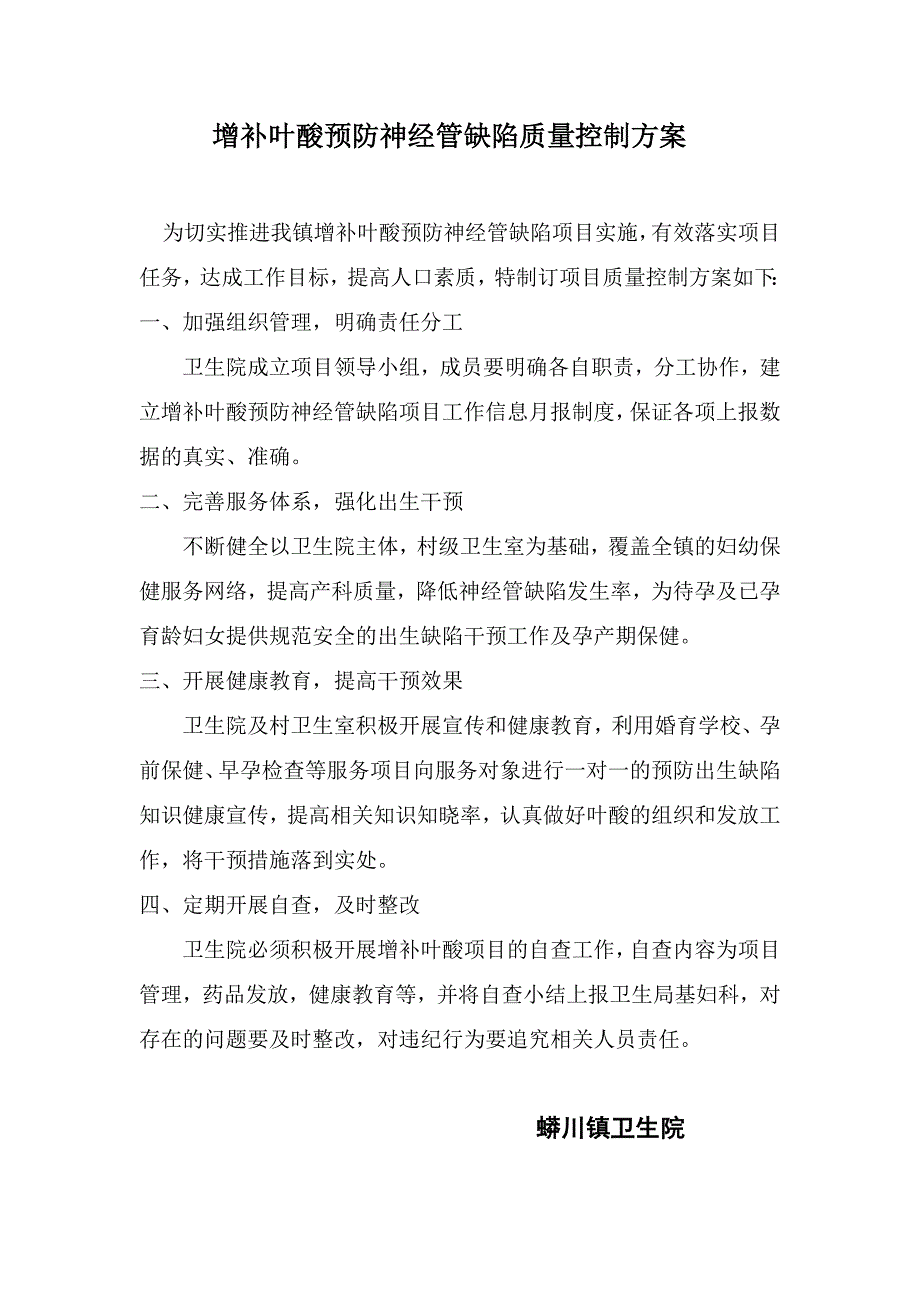 增补叶酸预防神经管缺陷质量控制方案

为切实推进我镇增补叶酸预防神经管缺陷项目实施，有效落实项目任务，达成工作目标，提高人口素质，特制订项目质量控制方案如下:

一、加强组织管理，明确责任分工

卫生院成立项目领导小组，成员要明确各自职责，分工协作，建立增补叶酸预防神经管缺陷项目工作信息月报制度，保证各项上报数据的真实、准确。

二、完善服务体系，强化出生干预

不断健全以卫生院主体，村级卫生室为基础，覆盖全镇的妇幼保健服务网络，提高产科质量，降低神经管缺陷发生率，为待孕及已孕育龄妇女提供规范安全的出生缺陷干预工作及孕产期保健。

三、开展健康教育，提高干预效果

卫生院及村卫生室积极开展宣传和健康教育，利用婚育学校、孕前保健、早孕检查等服务项目向服务对象进行一对一的预防出生缺陷知识健康宣传，提高相关知识知晓率，认真做好叶酸的组织和发放工作，将干预措施落到实处。

四、定期开展自查，及时整改

卫生院必须积极开展增补叶酸项目的自查工作，自查内容为项目管理，药品发放，健康教育等，并将自查小结上报卫生局基妇科，对存在的问题要及时整改，对违纪行为要追究相关人员责任。

蟒川镇卫生院